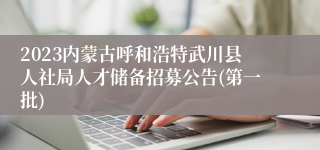 2023内蒙古呼和浩特武川县人社局人才储备招募公告(第一批)